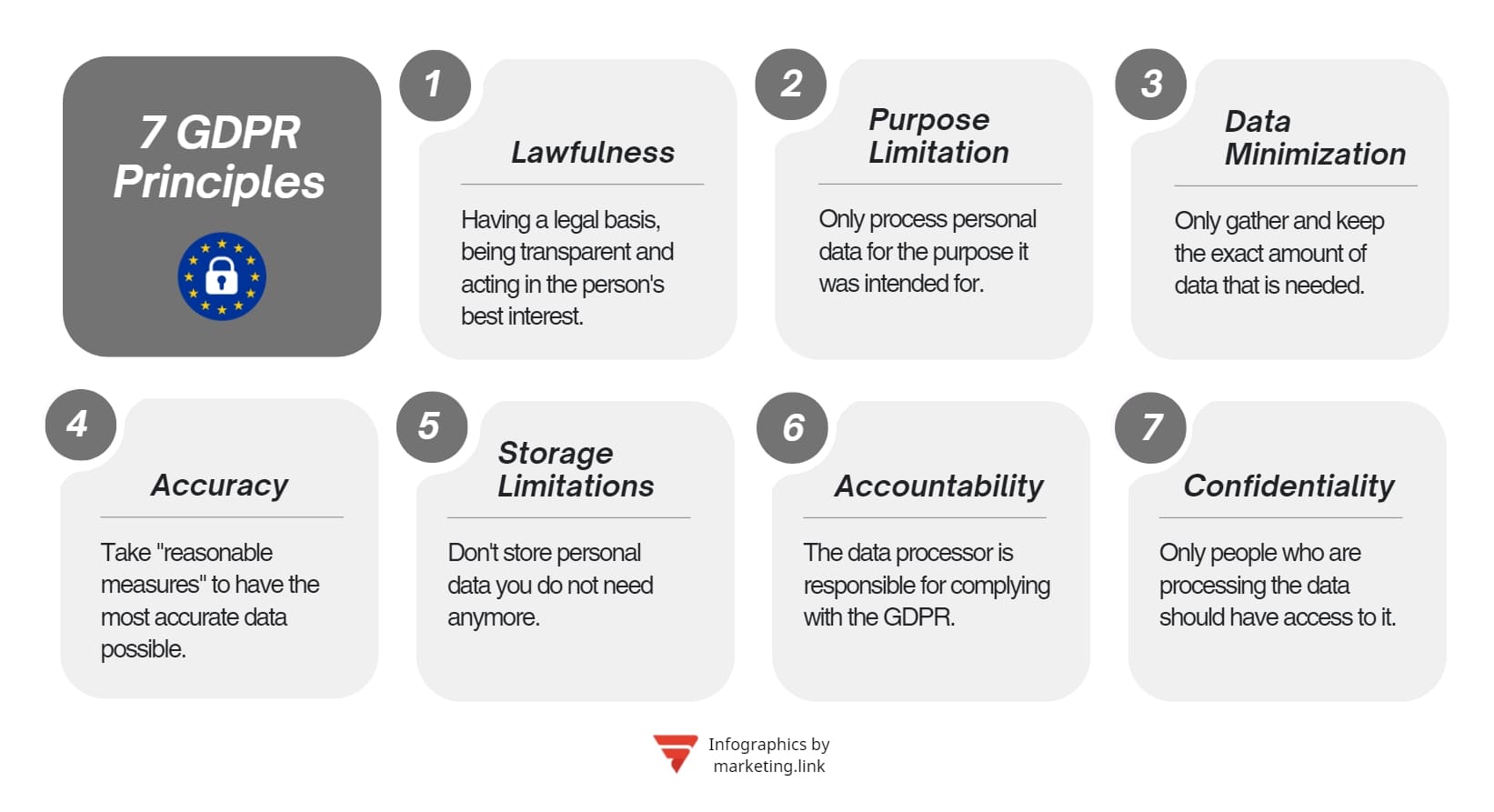 7 GDPR Principles

1

Lawfulness

Having a legal basis, being transparent and acting in the person's best interest.

2

Purpose Limitation

Only process personal data for the purpose it was intended for.

3

Data Minimization

Only gather and keep the exact amount of data that is needed.

4

Accuracy

Take "reasonable measures" to have the most accurate data possible.

5

Storage Limitations

Don't store personal data you do not need anymore.

6

Accountability

The data processor is responsible for complying with the GDPR.

7

Confidentiality

Only people who are processing the data should have access to it.

Infographics by marketing.link